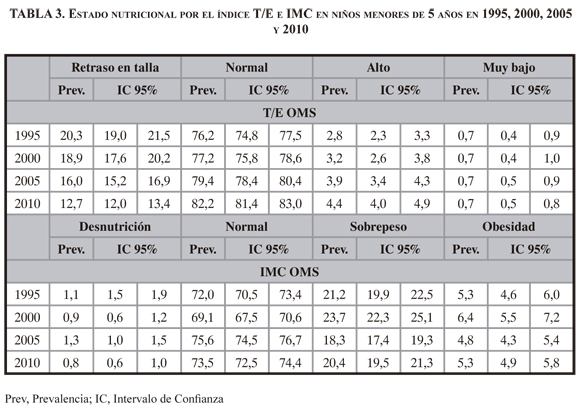 TABLA 3. Estado nutricional por el índice T/E e IMC en niños menores de 5 años en 1995, 2000, 2005 y 2010

| | Retraso en talla | | | Normal | | | Alto | | | Muy bajo | | |
|---|---|---|---|---|---|---|---|---|---|---|---|---|
| | Prev. | IC 95% | | Prev. | IC 95% | | Prev. | IC 95% | | Prev. | IC 95% | |
| T/E OMS | | | | | | | | | | | | |
| 1995 | 20,3 | 19,0 | 21,5 | 76,2 | 74,8 | 77,5 | 2,8 | 2,3 | 3,3 | 0,7 | 0,4 | 0,9 |
| 2000 | 18,9 | 17,6 | 20,2 | 77,2 | 75,8 | 78,6 | 3,2 | 2,6 | 3,8 | 0,7 | 0,4 | 1,0 |
| 2005 | 16,0 | 15,2 | 16,9 | 79,4 | 78,4 | 80,4 | 3,9 | 3,4 | 4,3 | 0,7 | 0,5 | 0,9 |
| 2010 | 12,7 | 12,0 | 13,4 | 82,2 | 81,4 | 83,0 | 4,4 | 4,0 | 4,9 | 0,7 | 0,5 | 0,8 |
| | Desnutrición | | | Normal | | | Sobrepeso | | | Obesidad | | |
| | Prev. | IC 95% | | Prev. | IC 95% | | Prev. | IC 95% | | Prev. | IC 95% | |
| IMC OMS | | | | | | | | | | | | |
| 1995 | 1,1 | 1,5 | 1,9 | 72,0 | 70,5 | 73,4 | 21,2 | 19,9 | 22,5 | 5,3 | 4,6 | 6,0 |
| 2000 | 0,9 | 0,6 | 1,2 | 69,1 | 67,5 | 70,6 | 23,7 | 22,3 | 25,1 | 6,4 | 5,5 | 7,2 |
| 2005 | 1,3 | 1,0 | 1,5 | 75,6 | 74,5 | 76,7 | 18,3 | 17,4 | 19,3 | 4,8 | 4,3 | 5,4 |
| 2010 | 0,8 | 0,6 | 1,0 | 73,5 | 72,5 | 74,4 | 20,4 | 19,5 | 21,3 | 5,3 | 4,9 | 5,8 |

Prev, Prevalencia; IC, Intervalo de Confianza